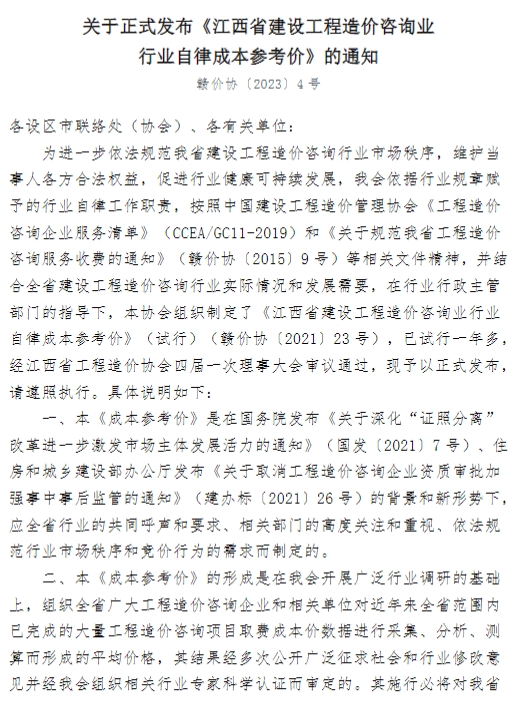 关于正式发布《江西省建设工程造价咨询业行业自律成本参考价》的通知

赣价协〔2023〕4号

各设区市联络处（协会）、各有关单位：

为进一步依法规范我省建设工程造价咨询行业市场秩序，维护当事人各方合法权益，促进行业健康可持续发展，我会依据行业规章赋予的行业自律工作职责，按照中国建设工程造价管理协会《工程造价咨询企业服务清单》（CCEA/GC11-2019）和《关于规范我省工程造价咨询服务收费的通知》（赣价协〔2015〕9号）等相关文件精神，并结合全省建设工程造价咨询行业实际情况和发展需要，在行业行政主管部门的指导下，本协会组织制定了《江西省建设工程造价咨询业行业自律成本参考价》（试行）（赣价协〔2021〕23号），已试行一年多，经江西省工程造价协会四届一次理事大会审议通过，现予以正式发布，请遵照执行。具体说明如下：

一、本《成本参考价》是在国务院发布《关于深化“证照分离”改革进一步激发市场主体发展活力的通知》（国发〔2021〕7号）、住房和城乡建设部办公厅发布《关于取消工程造价咨询企业资质审批加强事中事后监管的通知》（建办标〔2021〕26号）的背景和新形势下，应全省行业的共同呼声和要求、相关部门的高度关注和重视、依法规范行业市场秩序和竞价行为的需求而制定的。

二、本《成本参考价》的形成是在我会开展广泛行业调研的基础上，组织全省广大工程造价咨询企业和相关单位对近年来全省范围内已完成的大量工程造价咨询项目取费成本价数据进行采集、分析、测算而形成的平均价格，其结果经多次公开广泛征求社会和行业修改意见并经我会组织相关行业专家科学认证而审定的。其施行必将对我省